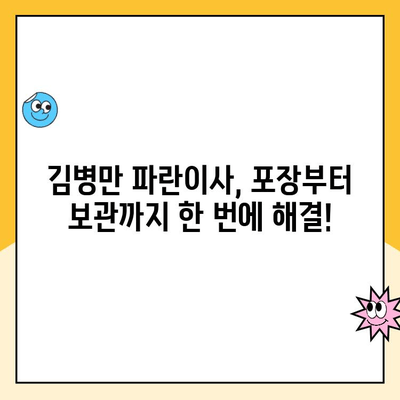 김병만 파란이사, 포장부터 보관까지 한 번에 해결!